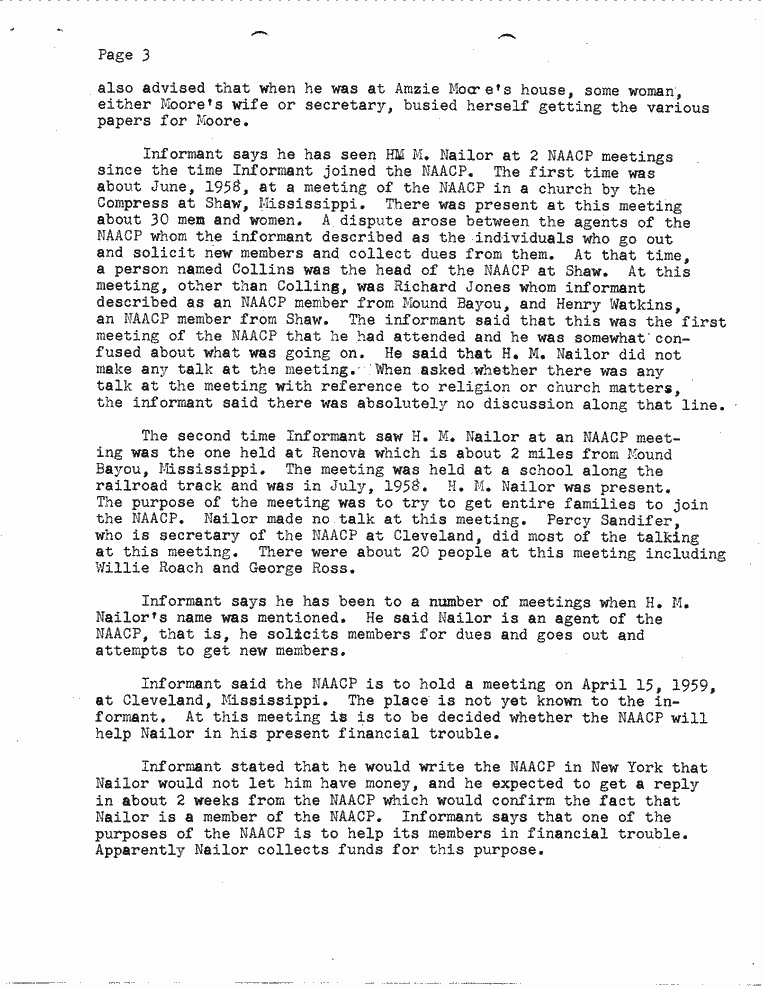 Page 3

also advised that when he was at Amzie Moore's house, some woman, either Moore's wife or secretary, busied herself getting the various papers for Moore.

Informant says he has seen HM M. Nailor at 2 NAACP meetings since the time Informant joined the NAACP. The first time was about June, 1958, at a meeting of the NAACP in a church by the Compress at Shaw, Mississippi. There was present at this meeting about 30 mem and women. A dispute arose between the agents of the NAACP whom the informant described as the individuals who go out and solicit new members and collect dues from them. At that time, a person named Collins was the head of the NAACP at Shaw. At this meeting, other than Colling, was Richard Jones whom informant described as an NAACP member from Mound Bayou, and Henry Watkins, an NAACP member from Shaw. The informant said that this was the first meeting of the NAACP that he had attended and he was somewhat confused about what was going on. He said that H. M. Nailor did not make any talk at the meeting. When asked whether there was any talk at the meeting with reference to religion or church matters, the informant said there was absolutely no discussion along that line.

The second time Informant saw H. M. Nailor at an NAACP meeting was the one held at Renova which is about 2 miles from Mound Bayou, Mississippi. The meeting was held at a school along the railroad track and was in July, 1958. H. M. Nailor was present. The purpose of the meeting was to try to get entire families to join the NAACP. Nailor made no talk at this meeting. Percy Sandifer, who is secretary of the NAACP at Cleveland, did most of the talking at this meeting. There were about 20 people at this meeting including Willie Roach and George Ross.

Informant says he has been to a number of meetings when H. M. Nailor's name was mentioned. He said Nailor is an agent of the NAACP, that is, he solicits members for dues and goes out and attempts to get new members.

Informant said the NAACP is to hold a meeting on April 15, 1959, at Cleveland, Mississippi. The place is not yet known to the informant. At this meeting is is to be decided whether the NAACP will help Nailor in his present financial trouble.

Informant stated that he would write the NAACP in New York that Nailor would not let him have money, and he expected to get a reply in about 2 weeks from the NAACP which would confirm the fact that Nailor is a member of the NAACP. Informant says that one of the purposes of the NAACP is to help its members in financial trouble. Apparently Nailor collects funds for this purpose.